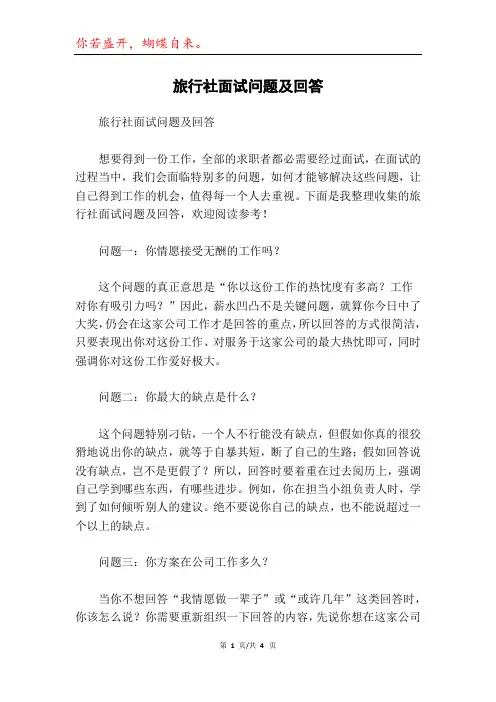 你若盛开，蝴蝶自来。

旅行社面试问题及回答

旅行社面试问题及回答

想要得到一份工作，全部的求职者都必需要经过面试，在面试的过程当中，我们会面临特别多的问题，如何才能够解决这些问题，让自己得到工作的机会，值得每一个人去重视。下面是我整理收集的旅行社面试问题及回答，欢迎阅读参考！

问题一：你情愿接受无酬的工作吗？

这个问题的真正意思是“你以这份工作的热忱度有多高？工作对你有吸引力吗？”因此，薪水凹凸不是关键问题，就算你今日中了大奖，仍会在这家公司工作才是回答的重点，所以回答的方式很简洁，只要表现出你对这份工作、对服务于这家公司的最大热忱即可，同时强调你对这份工作爱好极大。

问题二：你最大的缺点是什么？

这个问题特别刁钻，一个人不行能没有缺点，但假如你真的很狡猾地说出你的缺点，就等于自暴其短，断了自己的生路；假如回答说没有缺点，岂不是更假了？所以，回答时要着重在过去阅历上，强调自己学到哪些东西，有哪些进步。例如，你在担当小组负责人时，学到了如何倾听别人的建议。绝不要说你自己的缺点，也不能说超过一个以上的缺点。

问题三：你方案在公司工作多久？

当你不想回答“我情愿做一辈子”或“或许几年”这类回答时，你该怎么说？你需要重新组织一下回答的内容，先说你想在这家公司

第 1 页/共 4 页